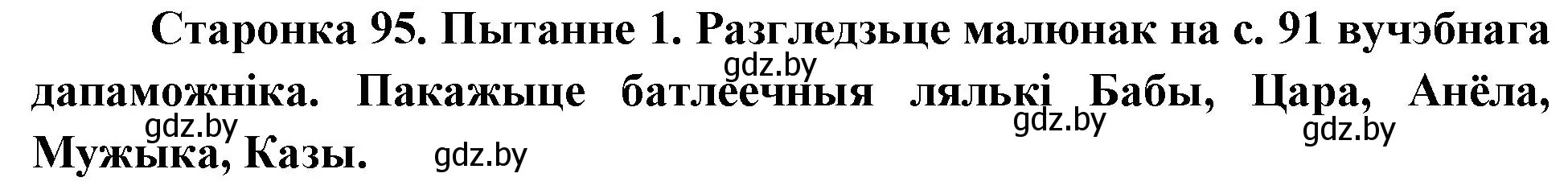 Старонка 95. Пытанне 1. Разгледзьце малюнак на с. 91 вучэбнага дапаможніка. Пакажыце батлеечныя лялькі Бабы, Цара, Анёла, Мужыка, Казы.

gdz.by gdz.by gdz.by gdz.by gdz.by